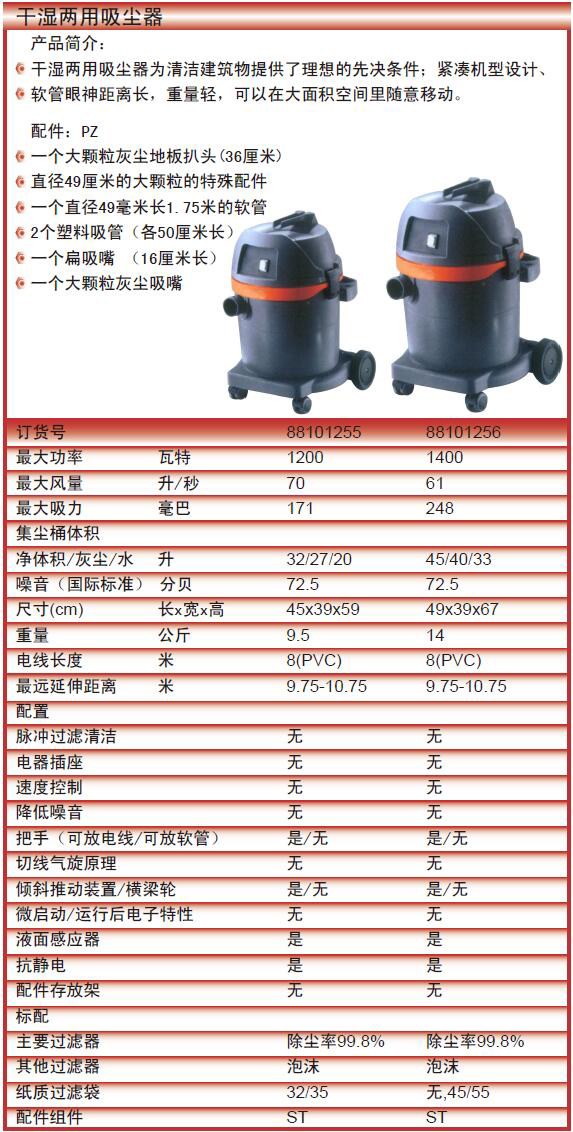 干湿两用吸尘器

产品简介:

• 干湿两用吸尘器为清洁建筑物提供了理想的先决条件；紧凑机型设计、
• 软管眼神距离长，重量轻，可以在大面积空间里随意移动。

配件：PZ

• 一个大颗粒灰尘地板扒头(36厘米)
• 直径49厘米的大颗粒的特殊配件
• 一个直径49毫米长1.75米的软管
• 2个塑料吸管（各50厘米长）
• 一个扁吸嘴 (16厘米长)
• 一个大颗粒灰尘吸嘴

| 订货号 | | 88101255 | 88101256 |
|---|---|---|---|
| 最大功率 | 瓦特 | 1200 | 1400 |
| 最大风量 | 升/秒 | 70 | 61 |
| 最大吸力 | 毫巴 | 171 | 248 |
| 集尘桶体积 | | | |
| 净体积/灰尘/水 | 升 | 32/27/20 | 45/40/33 |
| 噪音（国际标准） | 分贝 | 72.5 | 72.5 |
| 尺寸(cm) | 长x宽x高 | 45x39x59 | 49x39x67 |
| 重量 | 公斤 | 9.5 | 14 |
| 电线长度 | 米 | 8(PVC) | 8(PVC) |
| 最远延伸距离 | 米 | 9.75-10.75 | 9.75-10.75 |
| 配置 | | | |
| 脉冲过滤清洁 | | 无 | 无 |
| 电器插座 | | 无 | 无 |
| 速度控制 | | 无 | 无 |
| 降低噪音 | | 无 | 无 |
| 把手（可放电线/可放软管） | | 是/无 | 是/无 |
| 切线气旋原理 | | 无 | 无 |
| 倾斜推动装置/横梁轮 | | 是/无 | 是/无 |
| 微启动/运行后电子特性 | | 无 | 无 |
| 液面感应器 | | 是 | 是 |
| 抗静电 | | 是 | 是 |
| 配件存放架 | | 无 | 无 |
| 标配 | | | |
| 主要过滤器 | | 除尘率99.8% | 除尘率99.8% |
| 其他过滤器 | | 泡沫 | 泡沫 |
| 纸质过滤袋 | | 32/35 | 无,45/55 |
| 配件组件 | | ST | ST |